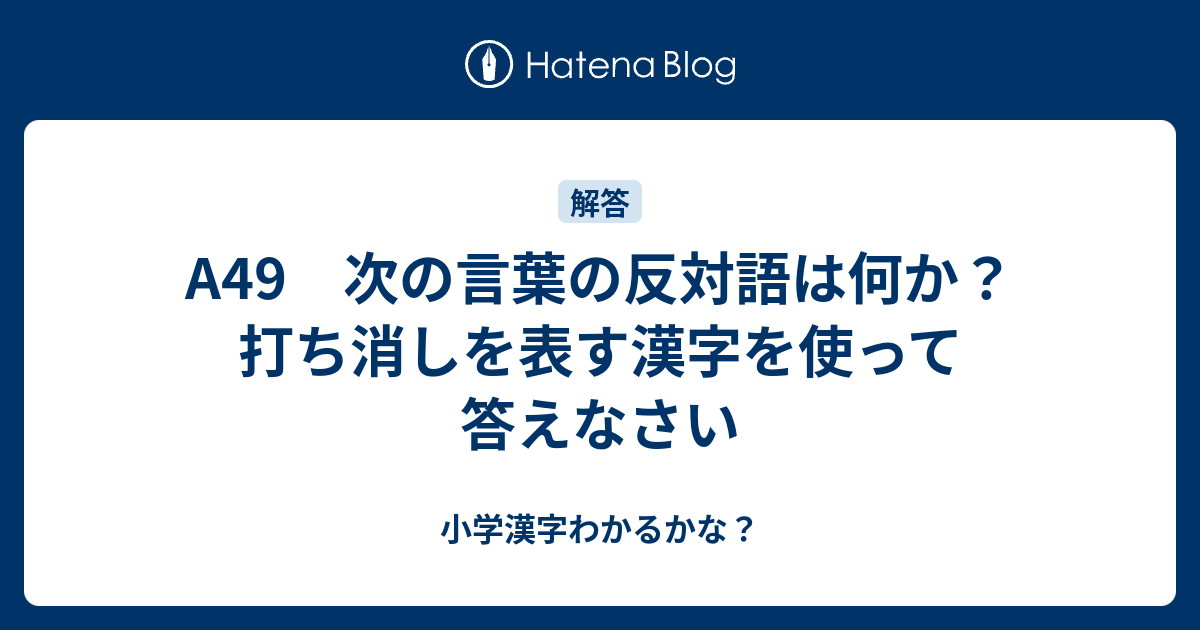 Hatena Blog

解答

A49　次の言葉の反対語は何か？打ち消しを表す漢字を使って答えなさい

小学漢字わかるかな？